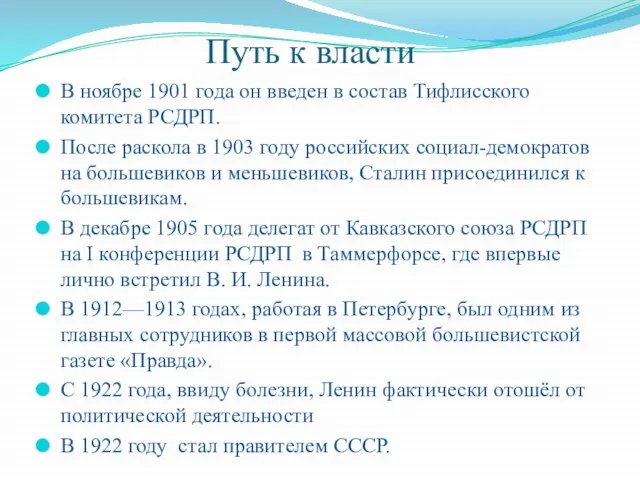 Путь к власти

В ноябре 1901 года он введен в состав Тифлисского комитета РСДРП.

После раскола в 1903 году российских социал-демократов на большевиков и меньшевиков, Сталин присоединился к большевикам.

В декабре 1905 года делегат от Кавказского союза РСДРП на I конференции РСДРП в Таммерфорсе, где впервые лично встретил В. И. Ленина.

В 1912—1913 годах, работая в Петербурге, был одним из главных сотрудников в первой массовой большевистской газете «Правда».

С 1922 года, ввиду болезни, Ленин фактически отошёл от политической деятельности

В 1922 году стал правителем СССР.